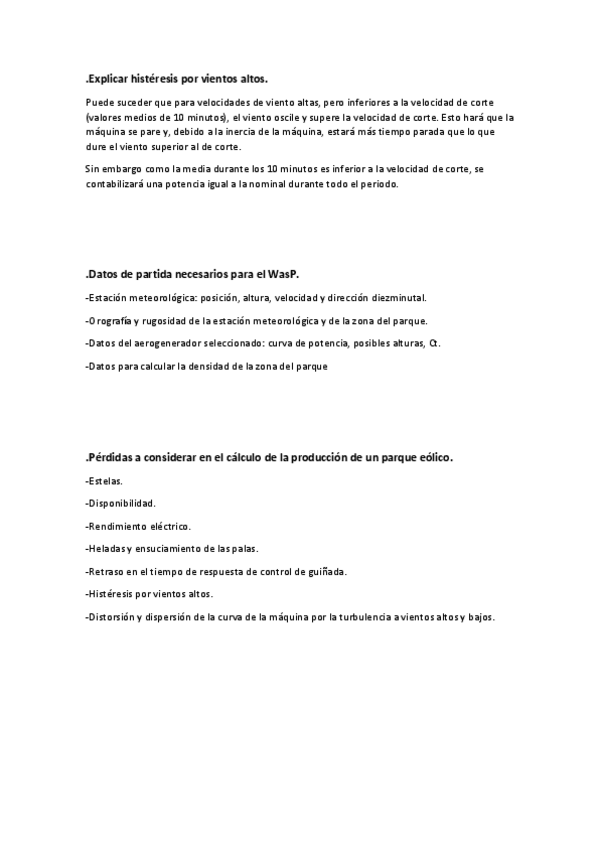 .Explicar histéresis por vientos altos.

Puede suceder que para velocidades de viento altas, pero inferiores a la velocidad de corte (valores medios de 10 minutos), el viento oscile y supere la velocidad de corte. Esto hará que la máquina se pare y, debido a la inercia de la máquina, estará más tiempo parada que lo que dure el viento superior al de corte.

Sin embargo como la media durante los 10 minutos es inferior a la velocidad de corte, se contabilizará una potencia igual a la nominal durante todo el periodo.

.Datos de partida necesarios para el WasP.

-Estación meteorológica: posición, altura, velocidad y dirección diezminutal.

-Orografía y rugosidad de la estación meteorológica y de la zona del parque.

-Datos del aerogenerador seleccionado: curva de potencia, posibles alturas, Ct.

-Datos para calcular la densidad de la zona del parque

.Pérdidas a considerar en el cálculo de la producción de un parque eólico.

-Estelas.

-Disponibilidad.

-Rendimiento eléctrico.

-Heladas y ensuciamiento de las palas.

-Retraso en el tiempo de respuesta de control de guiñada.

-Histéresis por vientos altos.

-Distorsión y dispersión de la curva de la máquina por la turbulencia a vientos altos y bajos.